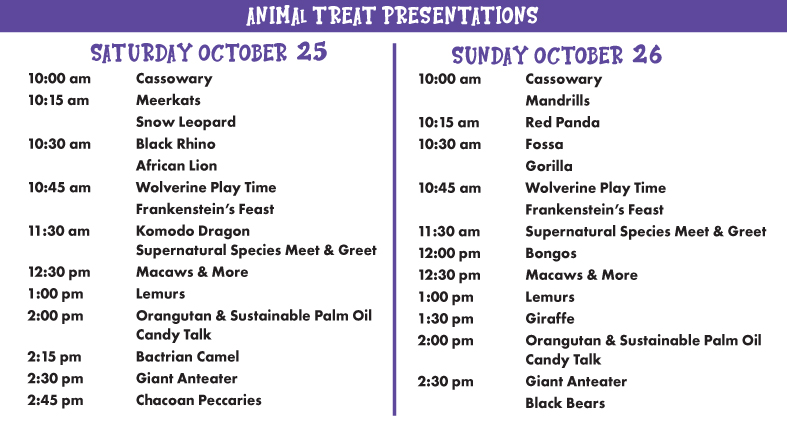 ANIMAL TREAT PRESENTATIONS

SATURDAY OCTOBER 25

10:00 am Cassowary
10:15 am Meerkats
Snow Leopard
10:30 am Black Rhino
African Lion
10:45 am Wolverine Play Time
Frankenstein's Feast
11:30 am Komodo Dragon
Supernatural Species Meet & Greet
12:30 pm Macaws & More
1:00 pm Lemurs
2:00 pm Orangutan & Sustainable Palm Oil Candy Talk
2:15 pm Bactrian Camel
2:30 pm Giant Anteater
2:45 pm Chacoan Peccaries

SUNDAY OCTOBER 26

10:00 am Cassowary
Mandrills
10:15 am Red Panda
10:30 am Fossa
Gorilla
10:45 am Wolverine Play Time
Frankenstein's Feast
11:30 am Supernatural Species Meet & Greet
12:00 pm Bongos
12:30 pm Macaws & More
1:00 pm Lemurs
1:30 pm Giraffe
2:00 pm Orangutan & Sustainable Palm Oil Candy Talk
2:30 pm Giant Anteater
Black Bears